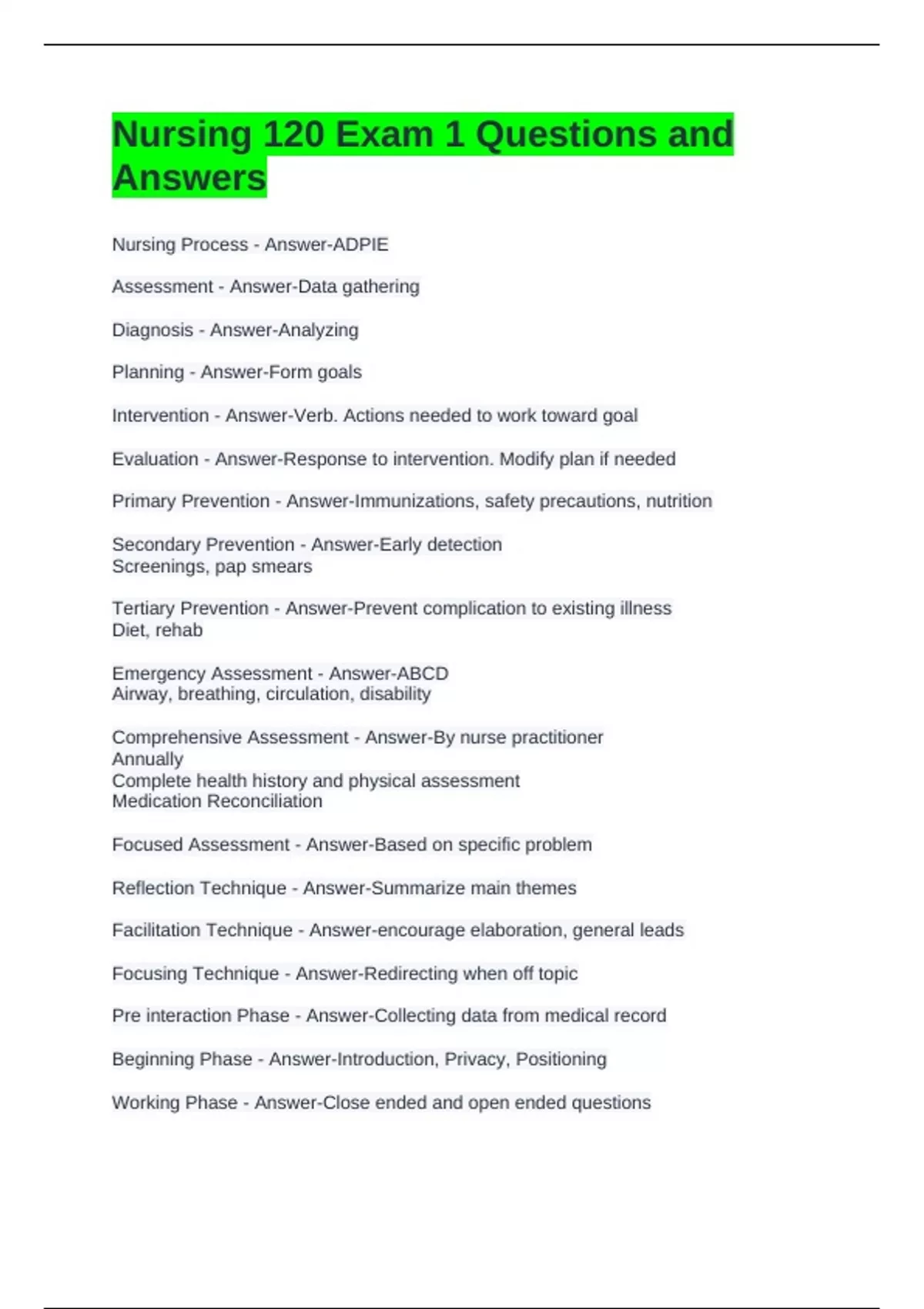 Nursing 120 Exam 1 Questions and Answers

Nursing Process - Answer-ADPIE

Assessment - Answer-Data gathering

Diagnosis - Answer-Analyzing

Planning - Answer-Form goals

Intervention - Answer-Verb. Actions needed to work toward goal

Evaluation - Answer-Response to intervention. Modify plan if needed

Primary Prevention - Answer-Immunizations, safety precautions, nutrition

Secondary Prevention - Answer-Early detection
Screenings, pap smears

Tertiary Prevention - Answer-Prevent complication to existing illness
Diet, rehab

Emergency Assessment - Answer-ABCD
Airway, breathing, circulation, disability

Comprehensive Assessment - Answer-By nurse practitioner
Annually
Complete health history and physical assessment
Medication Reconciliation

Focused Assessment - Answer-Based on specific problem

Reflection Technique - Answer-Summarize main themes

Facilitation Technique - Answer-encourage elaboration, general leads

Focusing Technique - Answer-Redirecting when off topic

Pre interaction Phase - Answer-Collecting data from medical record

Beginning Phase - Answer-Introduction, Privacy, Positioning

Working Phase - Answer-Close ended and open ended questions